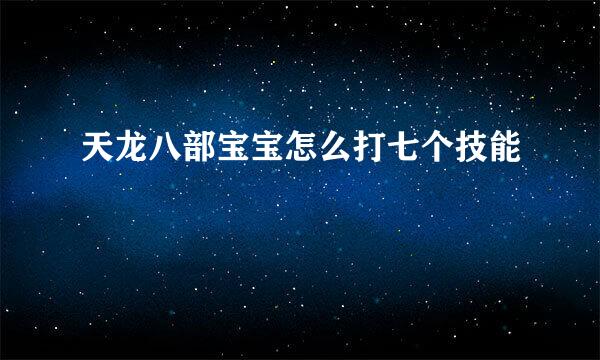 天龙八部宝宝怎么打七个技能